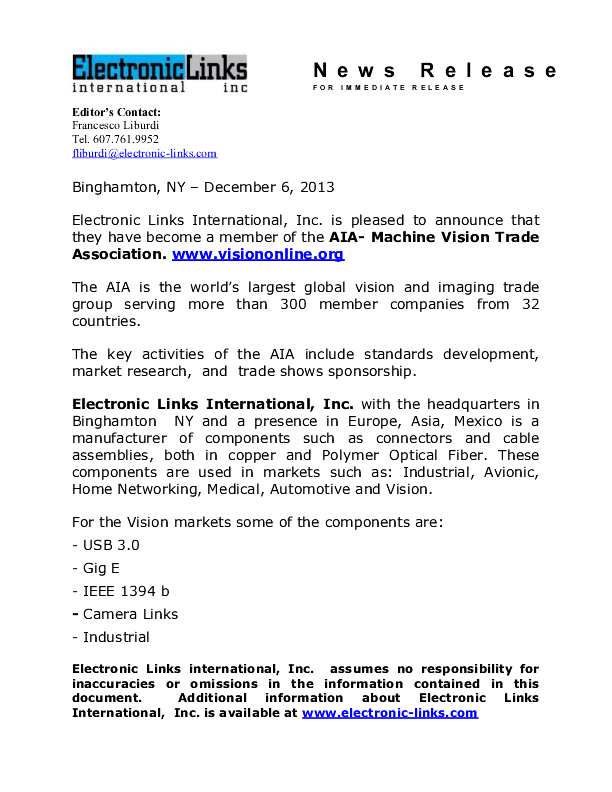 ElectronicLinks international inc

News Release
FOR IMMEDIATE RELEASE

Editor's Contact:
Francesco Liburdi
Tel. 607.761.9952
fliburdi@electronic-links.com

Binghamton, NY – December 6, 2013

Electronic Links International, Inc. is pleased to announce that they have become a member of the AIA- Machine Vision Trade Association. www.visiononline.org

The AIA is the world's largest global vision and imaging trade group serving more than 300 member companies from 32 countries.

The key activities of the AIA include standards development, market research, and trade shows sponsorship.

Electronic Links International, Inc. with the headquarters in Binghamton NY and a presence in Europe, Asia, Mexico is a manufacturer of components such as connectors and cable assemblies, both in copper and Polymer Optical Fiber. These components are used in markets such as: Industrial, Avionic, Home Networking, Medical, Automotive and Vision.

For the Vision markets some of the components are:

- USB 3.0
- Gig E
- IEEE 1394 b
- Camera Links
- Industrial

Electronic Links international, Inc. assumes no responsibility for inaccuracies or omissions in the information contained in this document. Additional information about Electronic Links International, Inc. is available at www.electronic-links.com